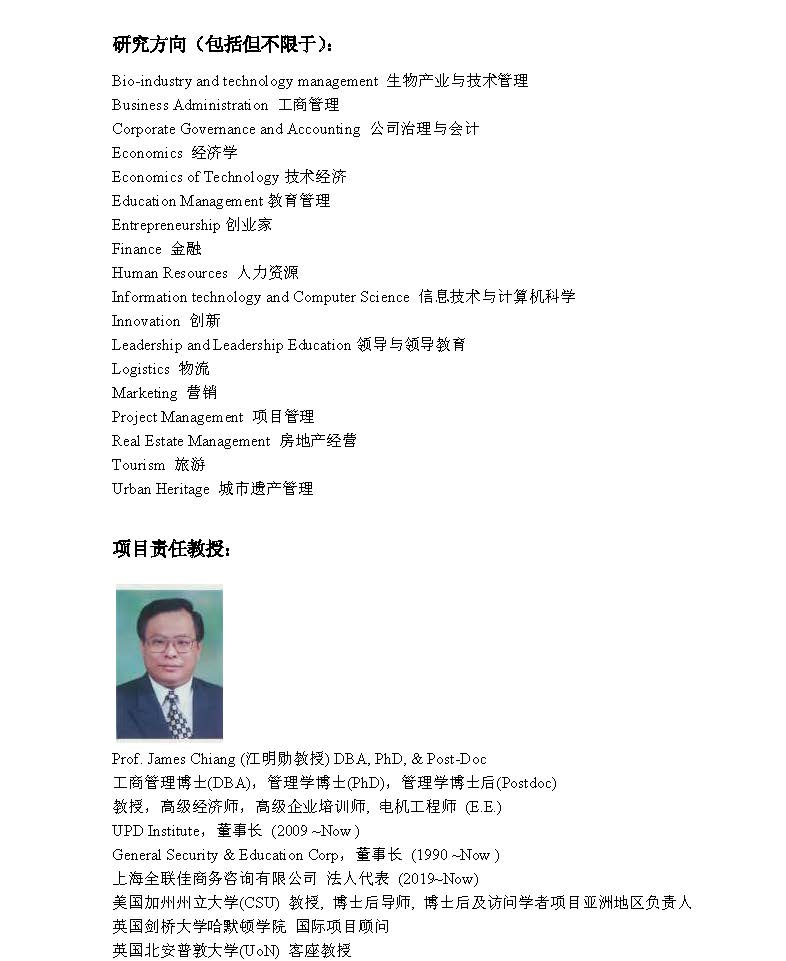 研究方向（包括但不限于）：

Bio-industry and technology management 生物产业与技术管理
Business Administration 工商管理
Corporate Governance and Accounting 公司治理与会计
Economics 经济学
Economics of Technology 技术经济
Education Management 教育管理
Entrepreneurship 创业家
Finance 金融
Human Resources 人力资源
Information technology and Computer Science 信息技术与计算机科学
Innovation 创新
Leadership and Leadership Education 领导与领导教育
Logistics 物流
Marketing 营销
Project Management 项目管理
Real Estate Management 房地产经营
Tourism 旅游
Urban Heritage 城市遗产管理

项目责任教授：

Prof. James Chiang (江明勋教授) DBA, PhD, & Post-Doc
工商管理博士(DBA)，管理学博士(PhD)，管理学博士后(Postdoc)
教授，高级经济师，高级企业培训师，电机工程师 (E.E.)
UPD Institute，董事长 (2009 ~Now )
General Security & Education Corp，董事长 (1990 ~Now )
上海全联佳商务咨询有限公司 法人代表 (2019~Now)
美国加州州立大学(CSU) 教授，博士后导师，博士后及访问学者项目亚洲地区负责人
英国剑桥大学哈默顿学院 国际项目顾问
英国北安普敦大学(UoN) 客座教授